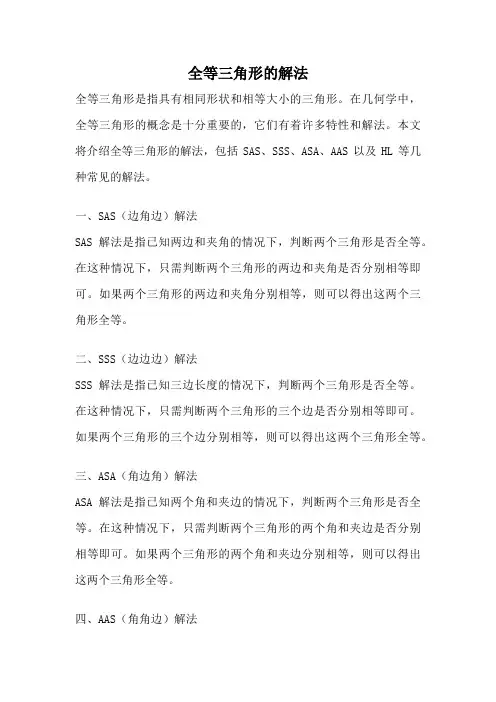 全等三角形的解法

全等三角形是指具有相同形状和相等大小的三角形。在几何学中，全等三角形的概念是十分重要的，它们有着许多特性和解法。本文将介绍全等三角形的解法，包括 SAS、SSS、ASA、AAS 以及 HL 等几种常见的解法。

一、SAS（边角边）解法

SAS 解法是指已知两边和夹角的情况下，判断两个三角形是否全等。在这种情况下，只需判断两个三角形的两边和夹角是否分别相等即可。如果两个三角形的两边和夹角分别相等，则可以得出这两个三角形全等。

二、SSS（边边边）解法

SSS 解法是指已知三边长度的情况下，判断两个三角形是否全等。在这种情况下，只需判断两个三角形的三个边是否分别相等即可。如果两个三角形的三个边分别相等，则可以得出这两个三角形全等。

三、ASA（角边角）解法

ASA 解法是指已知两个角和夹边的情况下，判断两个三角形是否全等。在这种情况下，只需判断两个三角形的两个角和夹边是否分别相等即可。如果两个三角形的两个角和夹边分别相等，则可以得出这两个三角形全等。

四、AAS（角角边）解法